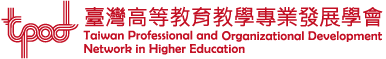 tpod
臺灣高等教育教學專業發展學會
Taiwan Professional and Organizational Development Network in Higher Education